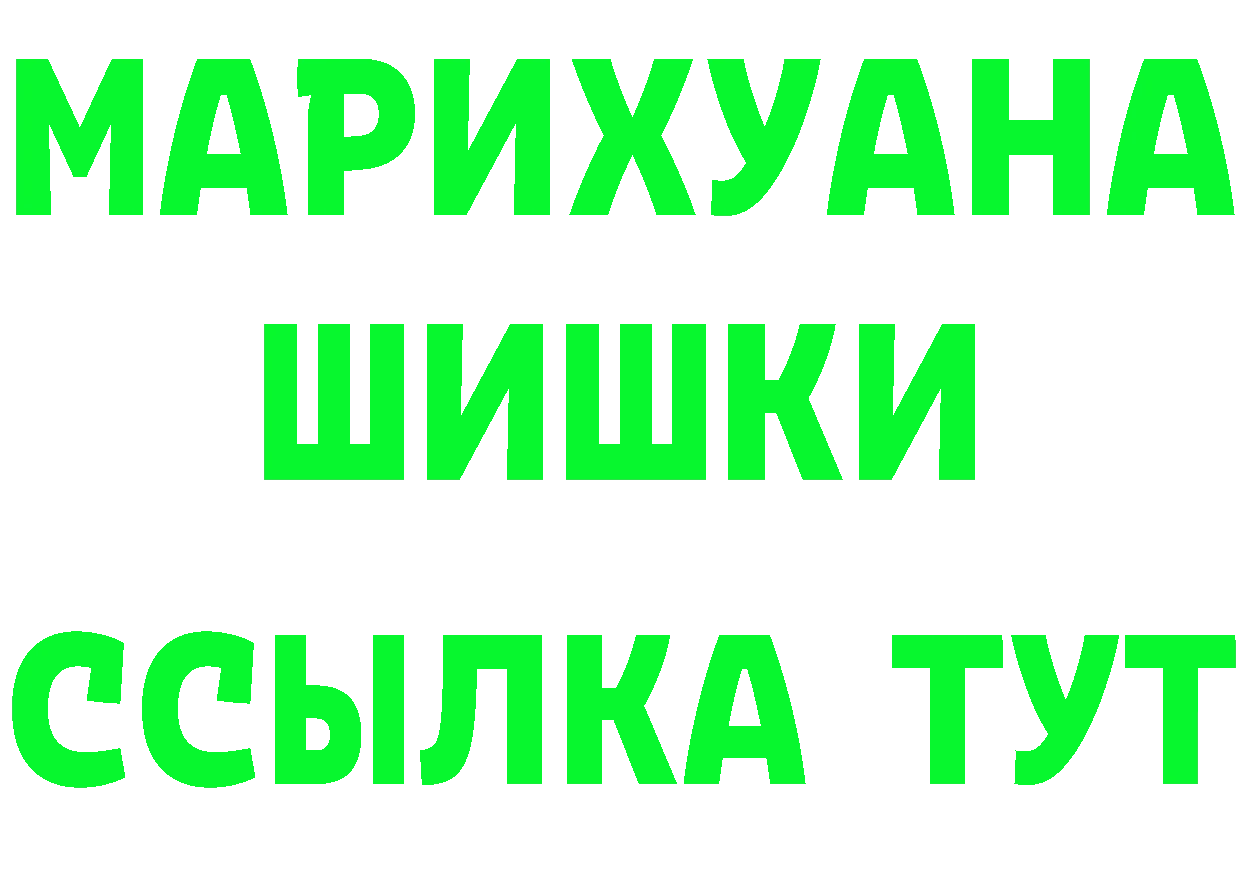 МАРИХУАНА
ШИШКИ
ССЫЛКА ТУТ